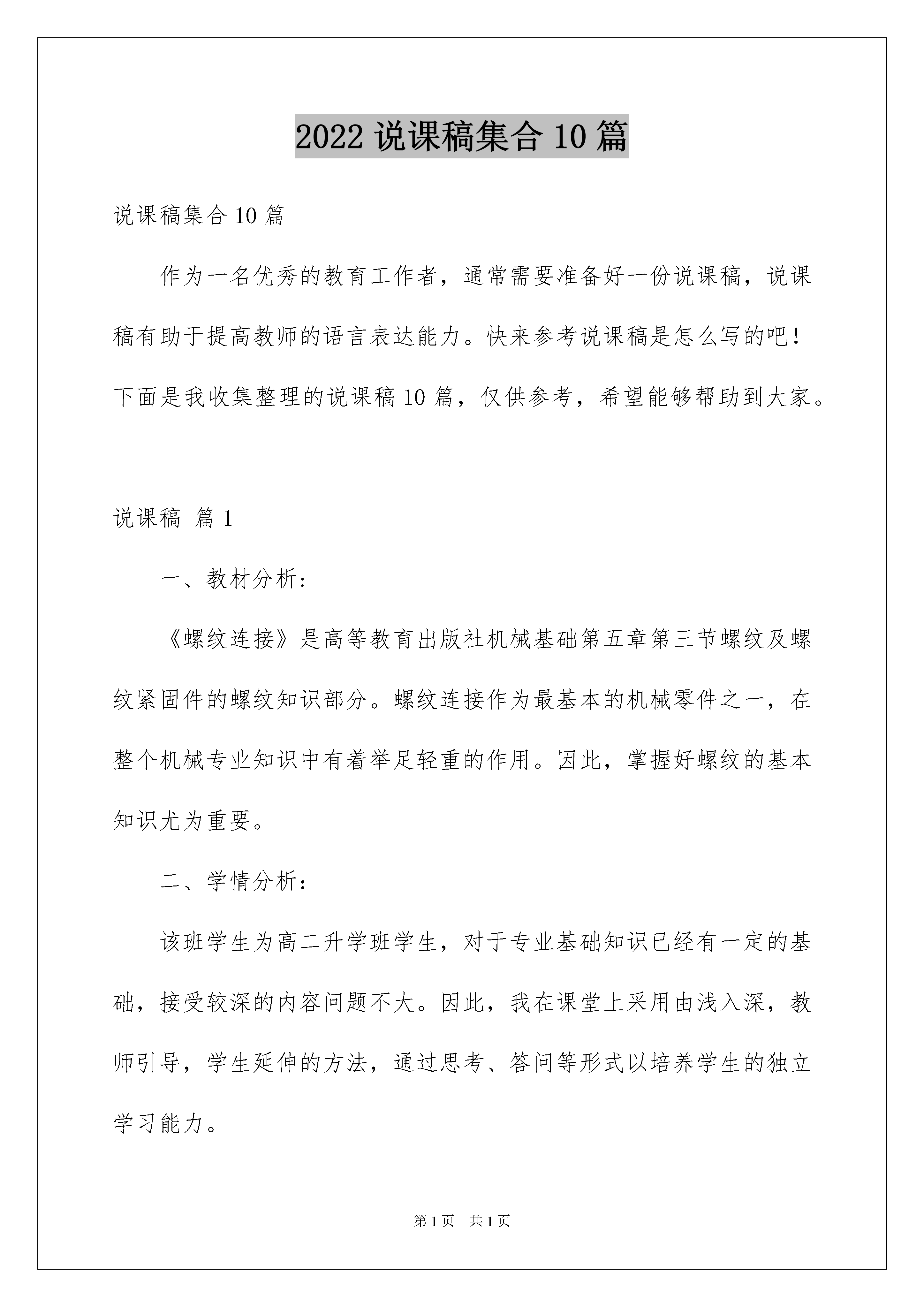 2022 说课稿集合 10 篇

说课稿集合 10 篇

作为一名优秀的教育工作者，通常需要准备好一份说课稿，说课稿有助于提高教师的语言表达能力。快来参考说课稿是怎么写的吧！下面是我收集整理的说课稿 10 篇，仅供参考，希望能够帮助到大家。

说课稿 篇 1

一、教材分析：

《螺纹连接》是高等教育出版社机械基础第五章第三节螺纹及螺纹紧固件的螺纹知识部分。螺纹连接作为最基本的机械零件之一，在整个机械专业知识中有着举足轻重的作用。因此，掌握好螺纹的基本知识尤为重要。

二、学情分析：

该班学生为高二升学班学生，对于专业基础知识已经有一定的基础，接受较深的内容问题不大。因此，我在课堂上采用由浅入深，教师引导，学生延伸的方法，通过思考、答问等形式以培养学生的独立学习能力。

第 1 页 共 1 页